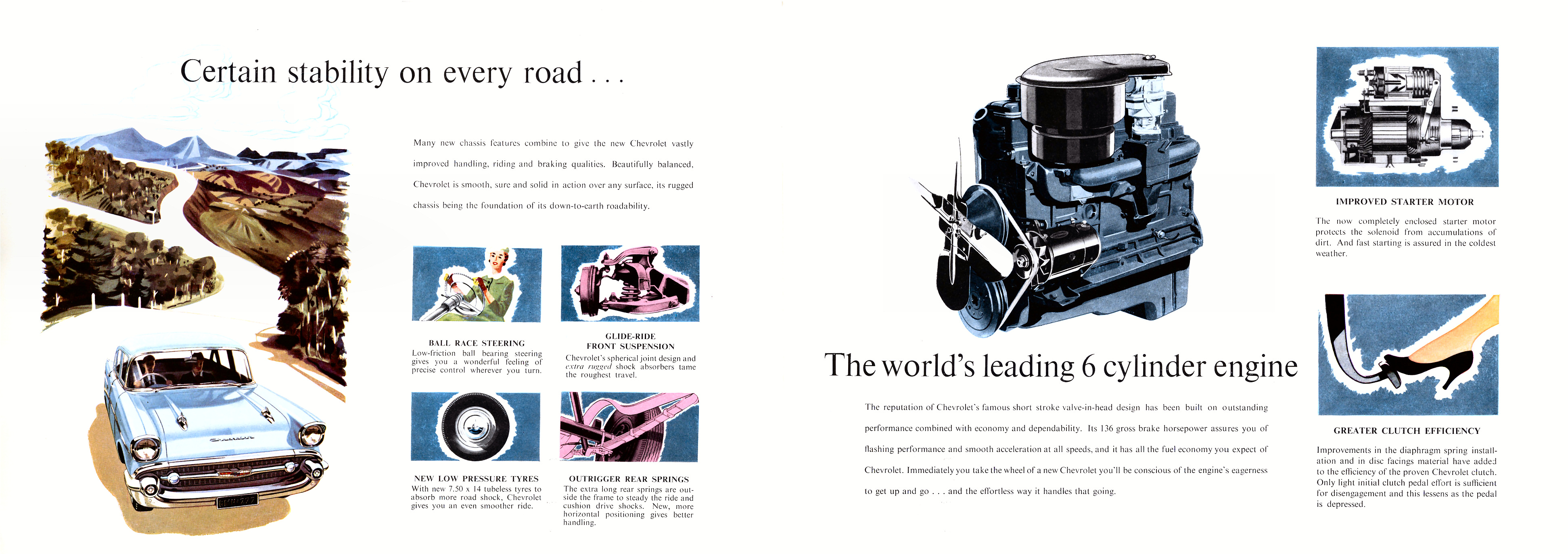 Certain stability on every road . . .

Many new chassis features combine to give the new Chevrolet vastly improved handling, riding and braking qualities. Beautifully balanced, Chevrolet is smooth, sure and solid in action over any surface, its rugged chassis being the foundation of its down-to-earth roadability.

BALL RACE STEERING
Low-friction ball bearing steering gives you a wonderful feeling of precise control wherever you turn.

GLIDE-RIDE FRONT SUSPENSION
Chevrolet's spherical joint design and extra rugged shock absorbers tame the roughest travel.

NEW LOW PRESSURE TYRES
With new 7.50 x 14 tubeless tyres to absorb more road shock, Chevrolet gives you an even smoother ride.

OUTRIGGER REAR SPRINGS
The extra long rear springs are outside the frame to steady the ride and cushion drive shocks. New, more horizontal positioning gives better handling.

The world's leading 6 cylinder engine

The reputation of Chevrolet's famous short stroke valve-in-head design has been built on outstanding performance combined with economy and dependability. Its 136 gross brake horsepower assures you of flashing performance and smooth acceleration at all speeds, and it has all the fuel economy you expect of Chevrolet. Immediately you take the wheel of a new Chevrolet you'll be conscious of the engine's eagerness to get up and go . . . and the effortless way it handles that going.

IMPROVED STARTER MOTOR
The now completely enclosed starter motor protects the solenoid from accumulations of dirt. And fast starting is assured in the coldest weather.

GREATER CLUTCH EFFICIENCY
Improvements in the diaphragm spring installation and in disc facings material have added to the efficiency of the proven Chevrolet clutch. Only light initial clutch pedal effort is sufficient for disengagement and this lessens as the pedal is depressed.